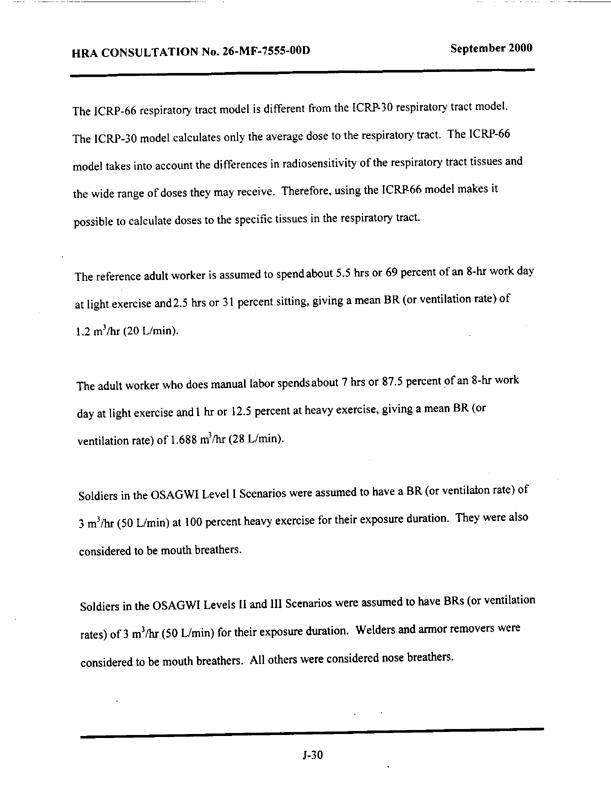 HRA CONSULTATION No. 26-MF-7555-00D September 2000

The ICRP-66 respiratory tract model is different from the ICRP-30 respiratory tract model. The ICRP-30 model calculates only the average dose to the respiratory tract. The ICRP-66 model takes into account the differences in radiosensitivity of the respiratory tract tissues and the wide range of doses they may receive. Therefore, using the ICRP-66 model makes it possible to calculate doses to the specific tissues in the respiratory tract.

The reference adult worker is assumed to spend about 5.5 hrs or 69 percent of an 8-hr work day at light exercise and 2.5 hrs or 31 percent sitting, giving a mean BR (or ventilation rate) of 1.2 $m^3$/hr (20 L/min).

The adult worker who does manual labor spends about 7 hrs or 87.5 percent of an 8-hr work day at light exercise and 1 hr or 12.5 percent at heavy exercise, giving a mean BR (or ventilation rate) of 1.688 $m^3$/hr (28 L/min).

Soldiers in the OSAGWI Level I Scenarios were assumed to have a BR (or ventilaton rate) of 3 $m^3$/hr (50 L/min) at 100 percent heavy exercise for their exposure duration. They were also considered to be mouth breathers.

Soldiers in the OSAGWI Levels II and III Scenarios were assumed to have BRs (or ventilation rates) of 3 $m^3$/hr (50 L/min) for their exposure duration. Welders and armor removers were considered to be mouth breathers. All others were considered nose breathers.

J-30